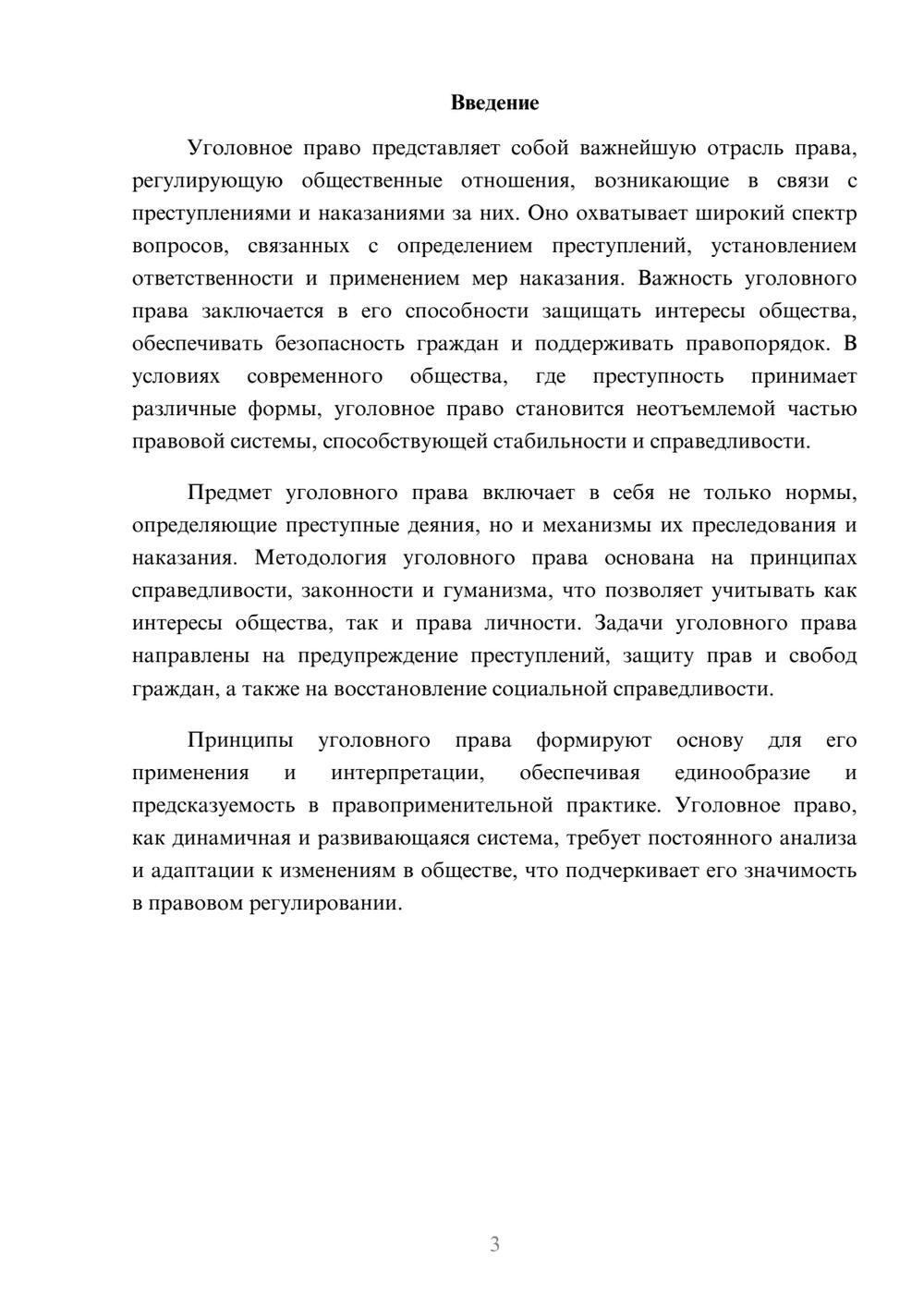 Введение

Уголовное право представляет собой важнейшую отрасль права, регулирующую общественные отношения, возникающие в связи с преступлениями и наказаниями за них. Оно охватывает широкий спектр вопросов, связанных с определением преступлений, установлением ответственности и применением мер наказания. Важность уголовного права заключается в его способности защищать интересы общества, обеспечивать безопасность граждан и поддерживать правопорядок. В условиях современного общества, где преступность принимает различные формы, уголовное право становится неотъемлемой частью правовой системы, способствующей стабильности и справедливости.

Предмет уголовного права включает в себя не только нормы, определяющие преступные деяния, но и механизмы их преследования и наказания. Методология уголовного права основана на принципах справедливости, законности и гуманизма, что позволяет учитывать как интересы общества, так и права личности. Задачи уголовного права направлены на предупреждение преступлений, защиту прав и свобод граждан, а также на восстановление социальной справедливости.

Принципы уголовного права формируют основу для его применения и интерпретации, обеспечивая единообразие и предсказуемость в правоприменительной практике. Уголовное право, как динамичная и развивающаяся система, требует постоянного анализа и адаптации к изменениям в обществе, что подчеркивает его значимость в правовом регулировании.

3